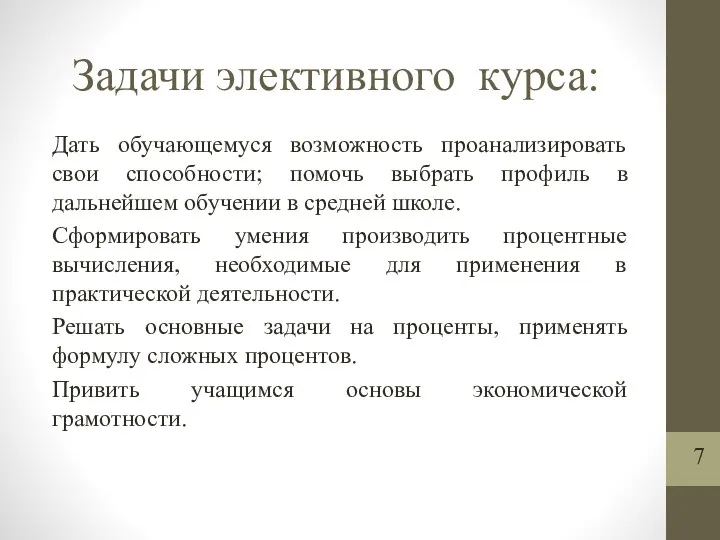 Задачи элективного курса:

Дать обучающемуся возможность проанализировать свои способности; помочь выбрать профиль в дальнейшем обучении в средней школе.

Сформировать умения производить процентные вычисления, необходимые для применения в практической деятельности.

Решать основные задачи на проценты, применять формулу сложных процентов.

Привить учащимся основы экономической грамотности.

7